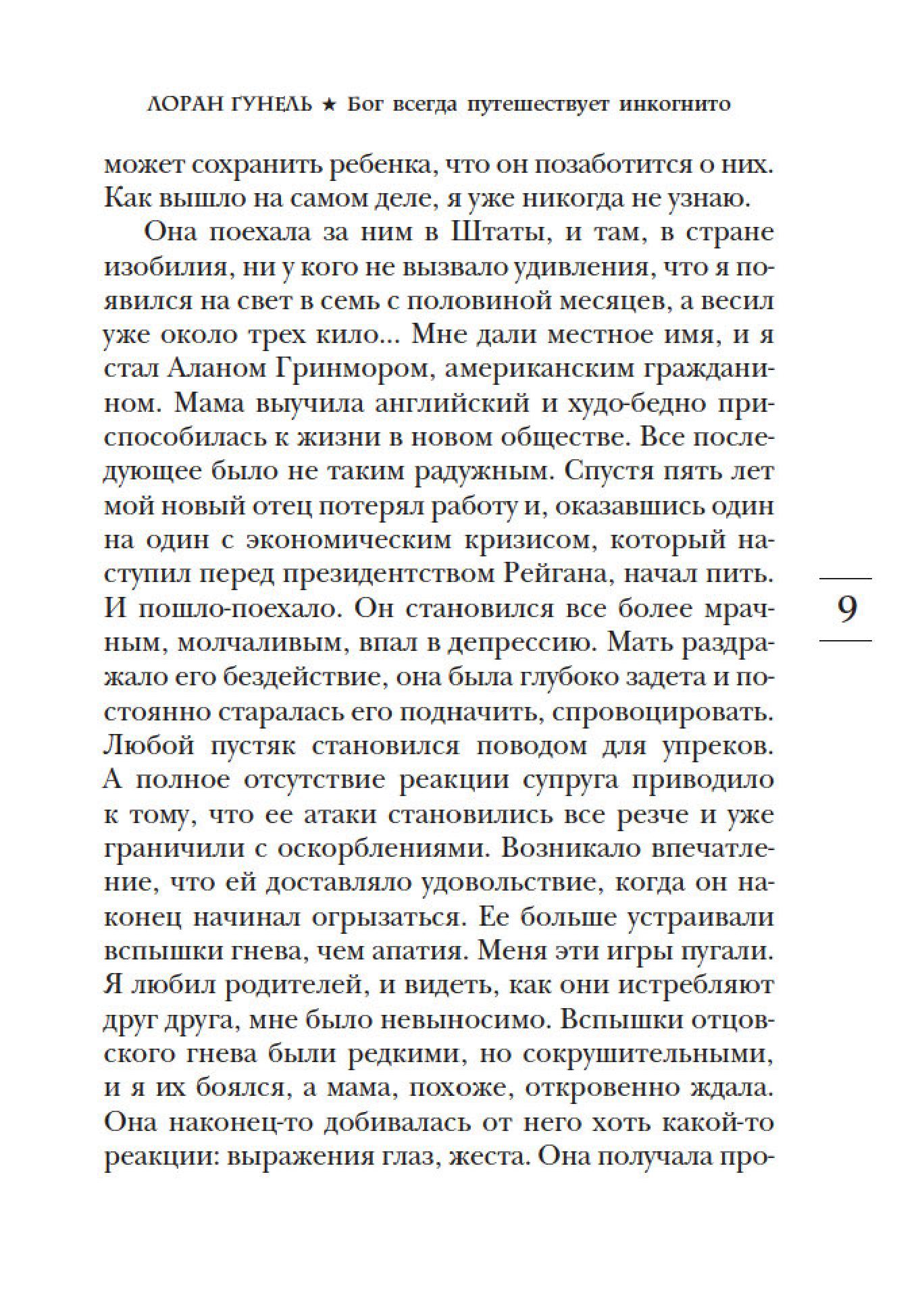 ЛОРАН ГУНЕЛЬ ★ Бог всегда путешествует инкогнито

может сохранить ребенка, что он позаботится о них. Как вышло на самом деле, я уже никогда не узнаю.

Она поехала за ним в Штаты, и там, в стране изобилия, ни у кого не вызвало удивления, что я появился на свет в семь с половиной месяцев, а весил уже около трех кило... Мне дали местное имя, и я стал Аланом Гринмором, американским гражданином. Мама выучила английский и худо-бедно приспособилась к жизни в новом обществе. Все последующее было не таким радужным. Спустя пять лет мой новый отец потерял работу и, оказавшись один на один с экономическим кризисом, который наступил перед президентством Рейгана, начал пить. И пошло-поехало. Он становился все более мрачным, молчаливым, впал в депрессию. Мать раздражало его бездействие, она была глубоко задета и постоянно старалась его подначить, спровоцировать. Любой пустяк становился поводом для упреков. А полное отсутствие реакции супруга приводило к тому, что ее атаки становились все резче и уже граничили с оскорблениями. Возникало впечатление, что ей доставляло удовольствие, когда он наконец начинал огрызаться. Ее больше устраивали вспышки гнева, чем апатия. Меня эти игры пугали. Я любил родителей, и видеть, как они истребляют друг друга, мне было невыносимо. Вспышки отцовского гнева были редкими, но сокрушительными, и я их боялся, а мама, похоже, откровенно ждала. Она наконец-то добивалась от него хоть какой-то реакции: выражения глаз, жеста. Она получала про-

9